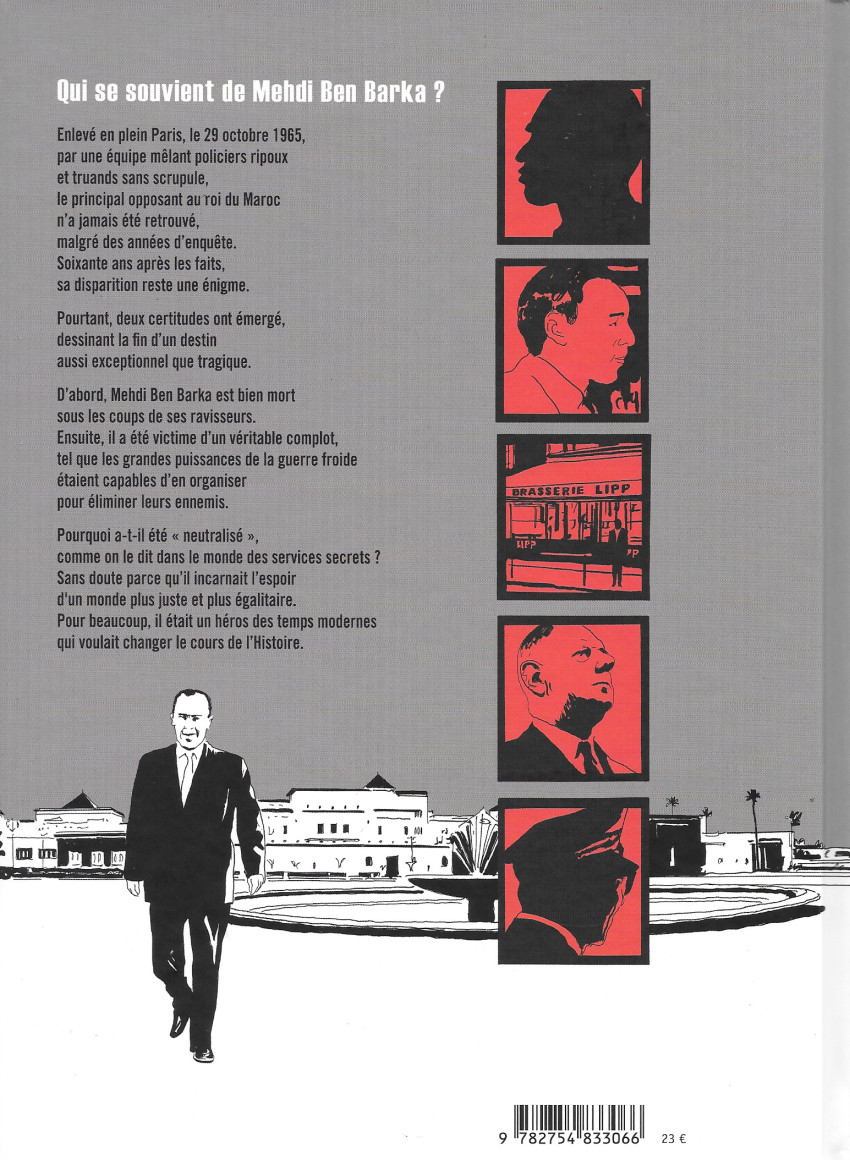 Qui se souvient de Mehdi Ben Barka ?

Enlevé en plein Paris, le 29 octobre 1965, par une équipe mêlant policiers ripoux et truands sans scrupule, le principal opposant au roi du Maroc n'a jamais été retrouvé, malgré des années d'enquête. Soixante ans après les faits, sa disparition reste une énigme.

Pourtant, deux certitudes ont émergé, dessinant la fin d'un destin aussi exceptionnel que tragique.

D'abord, Mehdi Ben Barka est bien mort sous les coups de ses ravisseurs. Ensuite, il a été victime d'un véritable complot, tel que les grandes puissances de la guerre froide étaient capables d'en organiser pour éliminer leurs ennemis.

Pourquoi a-t-il été « neutralisé », comme on le dit dans le monde des services secrets ? Sans doute parce qu'il incarnait l'espoir d'un monde plus juste et plus égalitaire. Pour beaucoup, il était un héros des temps modernes qui voulait changer le cours de l'Histoire.

BRASSERIE LIPP

LIPP

9 782754 833066

23 €